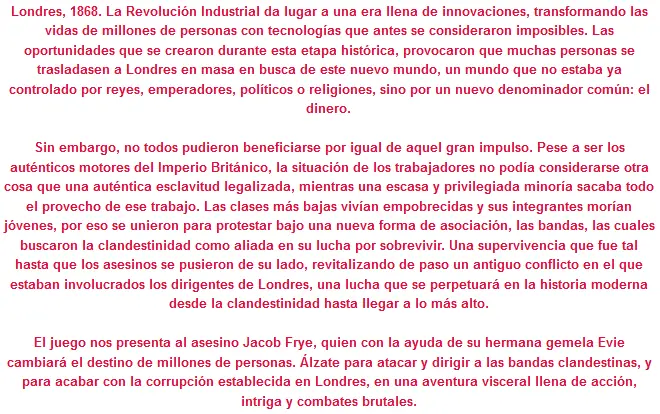 Londres, 1868. La Revolución Industrial da lugar a una era llena de innovaciones, transformando las vidas de millones de personas con tecnologías que antes se consideraron imposibles. Las oportunidades que se crearon durante esta etapa histórica, provocaron que muchas personas se trasladasen a Londres en masa en busca de este nuevo mundo, un mundo que no estaba ya controlado por reyes, emperadores, políticos o religiones, sino por un nuevo denominador común: el dinero.

Sin embargo, no todos pudieron beneficiarse por igual de aquel gran impulso. Pese a ser los auténticos motores del Imperio Británico, la situación de los trabajadores no podía considerarse otra cosa que una auténtica esclavitud legalizada, mientras una escasa y privilegiada minoría sacaba todo el provecho de ese trabajo. Las clases más bajas vivían empobrecidas y sus integrantes morían jóvenes, por eso se unieron para protestar bajo una nueva forma de asociación, las bandas, las cuales buscaron la clandestinidad como aliada en su lucha por sobrevivir. Una supervivencia que fue tal hasta que los asesinos se pusieron de su lado, revitalizando de paso un antiguo conflicto en el que estaban involucrados los dirigentes de Londres, una lucha que se perpetuará en la historia moderna desde la clandestinidad hasta llegar a lo más alto.

El juego nos presenta al asesino Jacob Frye, quien con la ayuda de su hermana gemela Evie cambiará el destino de millones de personas. Álzate para atacar y dirigir a las bandas clandestinas, y para acabar con la corrupción establecida en Londres, en una aventura visceral llena de acción, intriga y combates brutales.